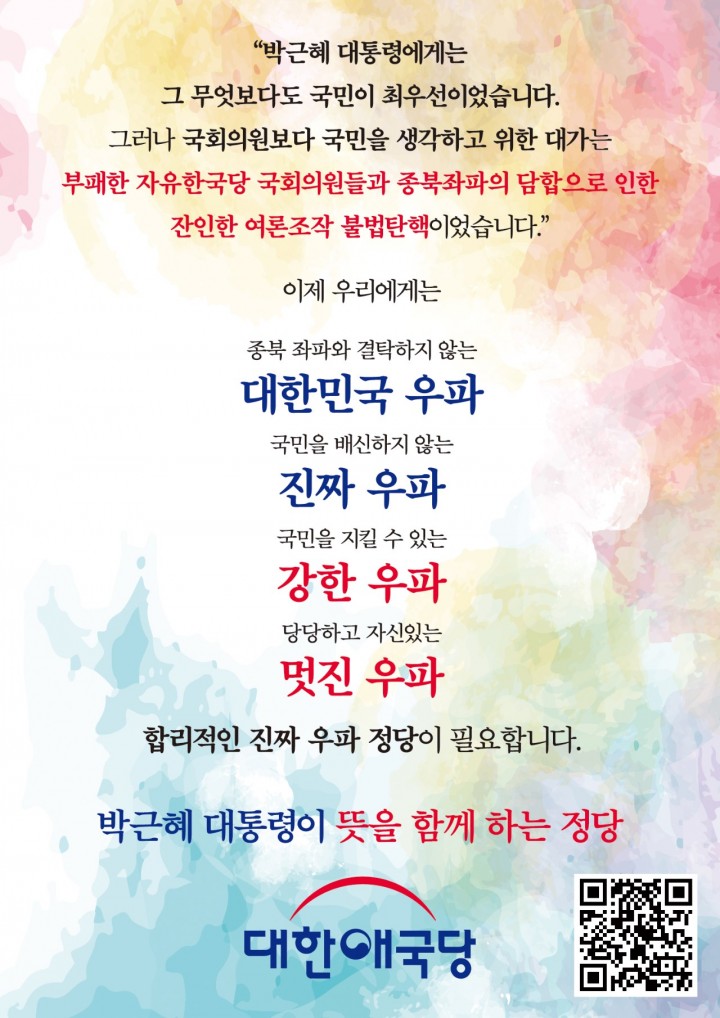 "박근혜 대통령에게는
그 무엇보다도 국민이 최우선이었습니다.
그러나 국회의원보다 국민을 생각하고 위한 대가는
부패한 자유한국당 국회의원들과 종북좌파의 담합으로 인한
잔인한 여론조작 불법탄핵이었습니다."

이제 우리에게는

종북 좌파와 결탁하지 않는
대한민국 우파

국민을 배신하지 않는
진짜 우파

국민을 지킬 수 있는
강한 우파

당당하고 자신있는
멋진 우파

합리적인 진짜 우파 정당이 필요합니다.

박근혜 대통령이 뜻을 함께 하는 정당

대한애국당